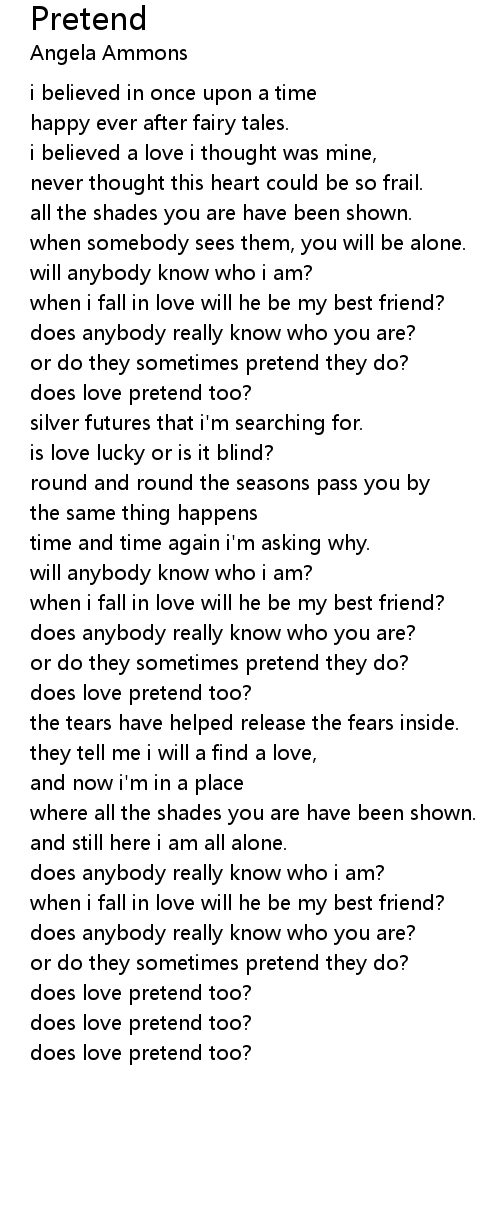 Pretend
Angela Ammons

i believed in once upon a time
happy ever after fairy tales.
i believed a love i thought was mine,
never thought this heart could be so frail.
all the shades you are have been shown.
when somebody sees them, you will be alone.
will anybody know who i am?
when i fall in love will he be my best friend?
does anybody really know who you are?
or do they sometimes pretend they do?
does love pretend too?
silver futures that i'm searching for.
is love lucky or is it blind?
round and round the seasons pass you by
the same thing happens
time and time again i'm asking why.
will anybody know who i am?
when i fall in love will he be my best friend?
does anybody really know who you are?
or do they sometimes pretend they do?
does love pretend too?
the tears have helped release the fears inside.
they tell me i will a find a love,
and now i'm in a place
where all the shades you are have been shown.
and still here i am all alone.
does anybody really know who i am?
when i fall in love will he be my best friend?
does anybody really know who you are?
or do they sometimes pretend they do?
does love pretend too?
does love pretend too?
does love pretend too?